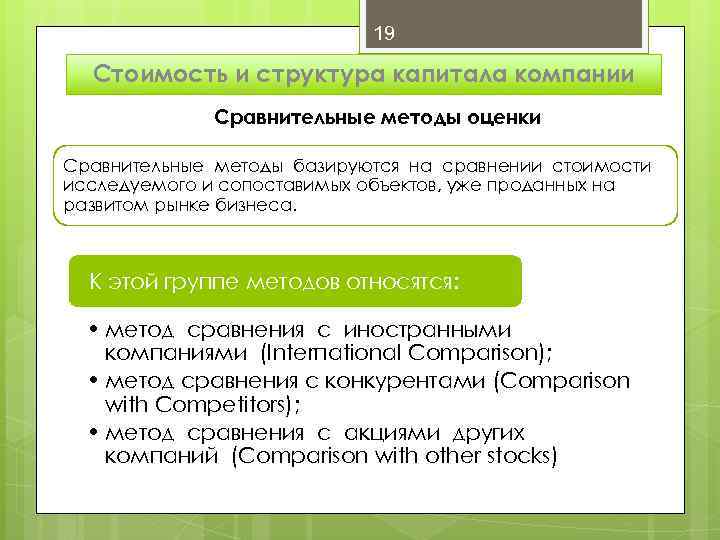 19

Стоимость и структура капитала компании

Сравнительные методы оценки

Сравнительные методы базируются на сравнении стоимости исследуемого и сопоставимых объектов, уже проданных на развитом рынке бизнеса.

К этой группе методов относятся:

• метод сравнения с иностранными компаниями (International Comparison);
• метод сравнения с конкурентами (Comparison with Competitors);
• метод сравнения с акциями других компаний (Comparison with other stocks)